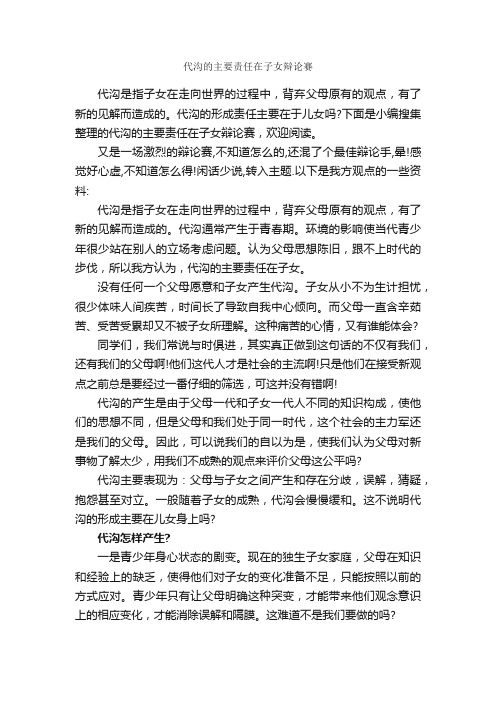 代沟的主要责任在子女辩论赛

代沟是指子女在走向世界的过程中，背弃父母原有的观点，有了新的见解而造成的。代沟的形成责任主要在于儿女吗?下面是小编搜集整理的代沟的主要责任在子女辩论赛，欢迎阅读。

又是一场激烈的辩论赛,不知道怎么的,还混了个最佳辩论手,晕!感觉好心虚,不知道怎么得!闲话少说,转入主题.以下是我方观点的一些资料:

代沟是指子女在走向世界的过程中，背弃父母原有的观点，有了新的见解而造成的。代沟通常产生于青春期。环境的影响使当代青少年很少站在别人的立场考虑问题。认为父母思想陈旧，跟不上时代的步伐，所以我方认为，代沟的主要责任在子女。

没有任何一个父母愿意和子女产生代沟。子女从小不为生计担忧，很少体味人间疾苦，时间长了导致自我中心倾向。而父母一直含辛茹苦、受苦受累却又不被子女所理解。这种痛苦的心情，又有谁能体会?

同学们，我们常说与时俱进，其实真正做到这句话的不仅有我们，还有我们的父母啊!他们这代人才是社会的主流啊!只是他们在接受新观点之前总是要经过一番仔细的筛选，可这并没有错啊!

代沟的产生是由于父母一代和子女一代人不同的知识构成，使他们的思想不同，但是父母和我们处于同一时代，这个社会的主力军还是我们的父母。因此，可以说我们的自以为是，使我们认为父母对新事物了解太少，用我们不成熟的观点来评价父母这公平吗?

代沟主要表现为：父母与子女之间产生和存在分歧，误解，猜疑，抱怨甚至对立。一般随着子女的成熟，代沟会慢慢缓和。这不说明代沟的形成主要在儿女身上吗?

代沟怎样产生?

一是青少年身心状态的剧变。现在的独生子女家庭，父母在知识和经验上的缺乏，使得他们对子女的变化准备不足，只能按照以前的方式应对。青少年只有让父母明确这种突变，才能带来他们观念意识上的相应变化，才能消除误解和隔膜。这难道不是我们要做的吗?